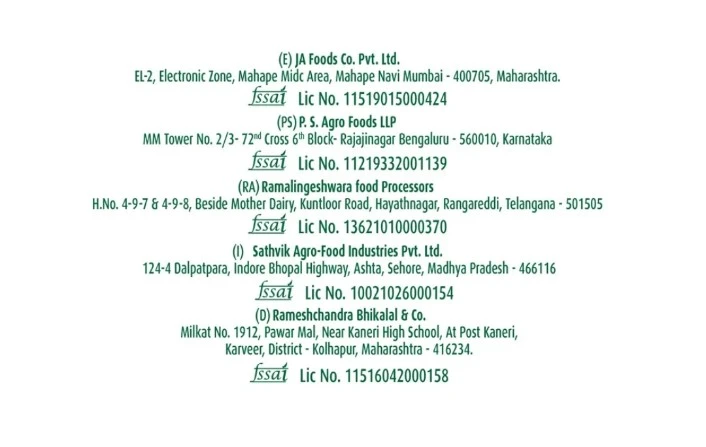 (E) JA Foods Co. Pvt. Ltd.
EL-2, Electronic Zone, Mahape Midc Area, Mahape Navi Mumbai - 400705, Maharashtra.

fssai Lic No. 11519015000424

(PS) P. S. Agro Foods LLP
MM Tower No. 2/3- 72nd Cross 6th Block- Rajajinagar Bengaluru - 560010, Karnataka

fssai Lic No. 11219332001139

(RA) Ramalingeshwara food Processors
H.No. 4-9-7 & 4-9-8, Beside Mother Dairy, Kuntloor Road, Hayathnagar, Rangareddi, Telangana - 501505

fssai Lic No. 13621010000370

(I) Sathvik Agro-Food Industries Pvt. Ltd.
124-4 Dalpatpara, Indore Bhopal Highway, Ashta, Sehore, Madhya Pradesh - 466116

fssai Lic No. 10021026000154

(D) Rameshchandra Bhikalal & Co.
Milkat No. 1912, Pawar Mal, Near Kaneri High School, At Post Kaneri,
Karveer, District - Kolhapur, Maharashtra - 416234.

fssai Lic No. 11516042000158